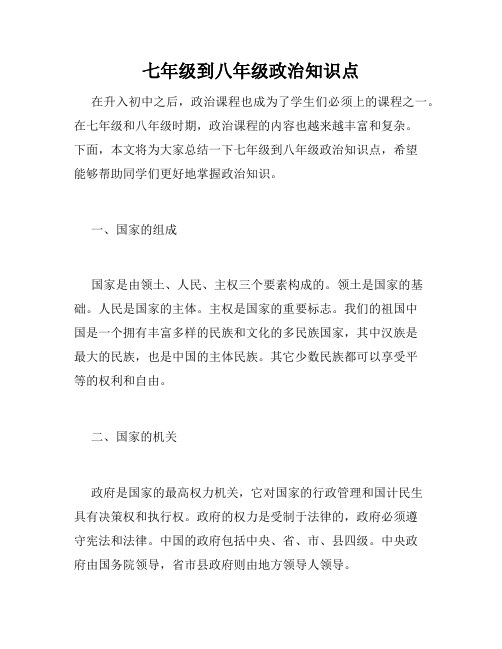 七年级到八年级政治知识点

在升入初中之后，政治课程也成为了学生们必须上的课程之一。在七年级和八年级时期，政治课程的内容也越来越丰富和复杂。下面，本文将为大家总结一下七年级到八年级政治知识点，希望能够帮助同学们更好地掌握政治知识。

一、国家的组成

国家是由领土、人民、主权三个要素构成的。领土是国家的基础。人民是国家的主体。主权是国家的重要标志。我们的祖国中国是一个拥有丰富多样的民族和文化的多民族国家，其中汉族是最大的民族，也是中国的主体民族。其它少数民族都可以享受平等的权利和自由。

二、国家的机关

政府是国家的最高权力机关，它对国家的行政管理和国计民生具有决策权和执行权。政府的权力是受制于法律的，政府必须遵守宪法和法律。中国的政府包括中央、省、市、县四级。中央政府由国务院领导，省市县政府则由地方领导人领导。